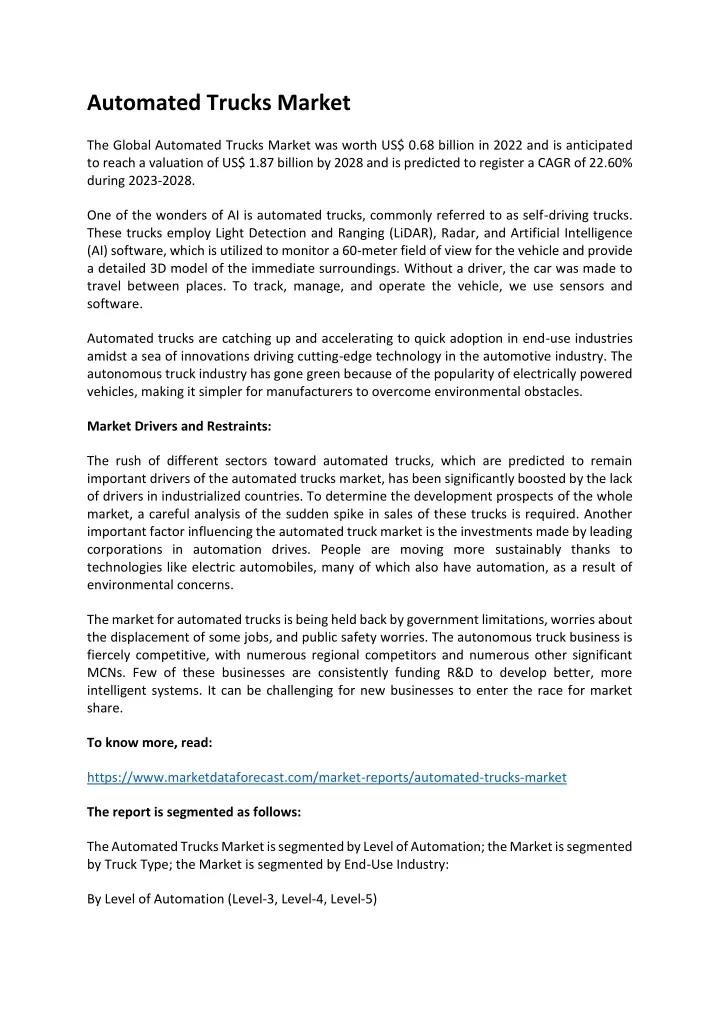 Automated Trucks Market

The Global Automated Trucks Market was worth US$ 0.68 billion in 2022 and is anticipated to reach a valuation of US$ 1.87 billion by 2028 and is predicted to register a CAGR of 22.60% during 2023-2028.

One of the wonders of AI is automated trucks, commonly referred to as self-driving trucks. These trucks employ Light Detection and Ranging (LiDAR), Radar, and Artificial Intelligence (AI) software, which is utilized to monitor a 60-meter field of view for the vehicle and provide a detailed 3D model of the immediate surroundings. Without a driver, the car was made to travel between places. To track, manage, and operate the vehicle, we use sensors and software.

Automated trucks are catching up and accelerating to quick adoption in end-use industries amidst a sea of innovations driving cutting-edge technology in the automotive industry. The autonomous truck industry has gone green because of the popularity of electrically powered vehicles, making it simpler for manufacturers to overcome environmental obstacles.

Market Drivers and Restraints:

The rush of different sectors toward automated trucks, which are predicted to remain important drivers of the automated trucks market, has been significantly boosted by the lack of drivers in industrialized countries. To determine the development prospects of the whole market, a careful analysis of the sudden spike in sales of these trucks is required. Another important factor influencing the automated truck market is the investments made by leading corporations in automation drives. People are moving more sustainably thanks to technologies like electric automobiles, many of which also have automation, as a result of environmental concerns.

The market for automated trucks is being held back by government limitations, worries about the displacement of some jobs, and public safety worries. The autonomous truck business is fiercely competitive, with numerous regional competitors and numerous other significant MCNs. Few of these businesses are consistently funding R&D to develop better, more intelligent systems. It can be challenging for new businesses to enter the race for market share.

To know more, read:

https://www.marketdataforecast.com/market-reports/automated-trucks-market

The report is segmented as follows:

The Automated Trucks Market is segmented by Level of Automation; the Market is segmented by Truck Type; the Market is segmented by End-Use Industry:

By Level of Automation (Level-3, Level-4, Level-5)